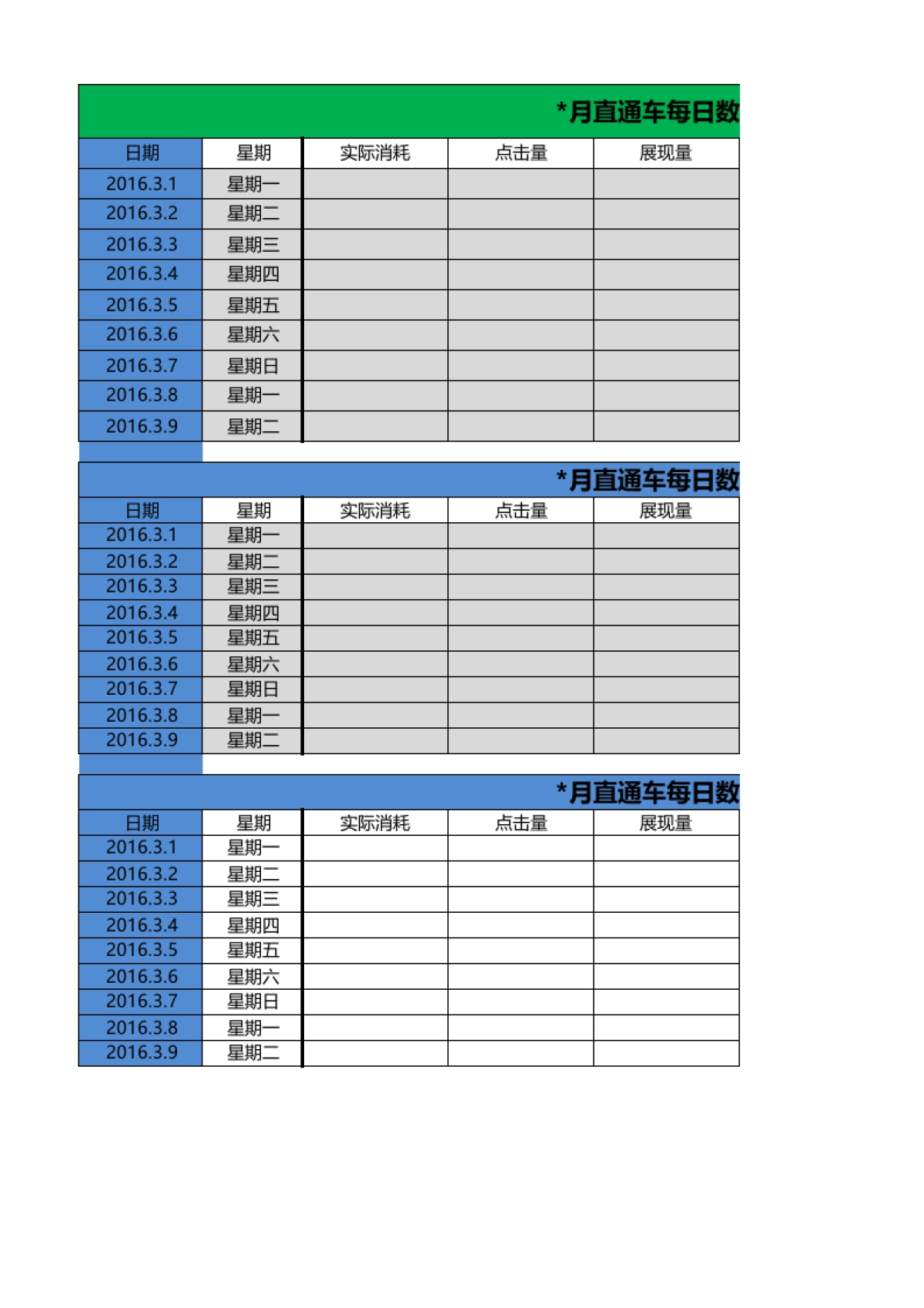 *月直通车每日数

| 日期 | 星期 | 实际消耗 | 点击量 | 展现量 |
|---|---|---|---|---|
| 2016.3.1 | 星期一 | | | |
| 2016.3.2 | 星期二 | | | |
| 2016.3.3 | 星期三 | | | |
| 2016.3.4 | 星期四 | | | |
| 2016.3.5 | 星期五 | | | |
| 2016.3.6 | 星期六 | | | |
| 2016.3.7 | 星期日 | | | |
| 2016.3.8 | 星期一 | | | |
| 2016.3.9 | 星期二 | | | |

*月直通车每日数

| 日期 | 星期 | 实际消耗 | 点击量 | 展现量 |
|---|---|---|---|---|
| 2016.3.1 | 星期一 | | | |
| 2016.3.2 | 星期二 | | | |
| 2016.3.3 | 星期三 | | | |
| 2016.3.4 | 星期四 | | | |
| 2016.3.5 | 星期五 | | | |
| 2016.3.6 | 星期六 | | | |
| 2016.3.7 | 星期日 | | | |
| 2016.3.8 | 星期一 | | | |
| 2016.3.9 | 星期二 | | | |

*月直通车每日数

| 日期 | 星期 | 实际消耗 | 点击量 | 展现量 |
|---|---|---|---|---|
| 2016.3.1 | 星期一 | | | |
| 2016.3.2 | 星期二 | | | |
| 2016.3.3 | 星期三 | | | |
| 2016.3.4 | 星期四 | | | |
| 2016.3.5 | 星期五 | | | |
| 2016.3.6 | 星期六 | | | |
| 2016.3.7 | 星期日 | | | |
| 2016.3.8 | 星期一 | | | |
| 2016.3.9 | 星期二 | | | |